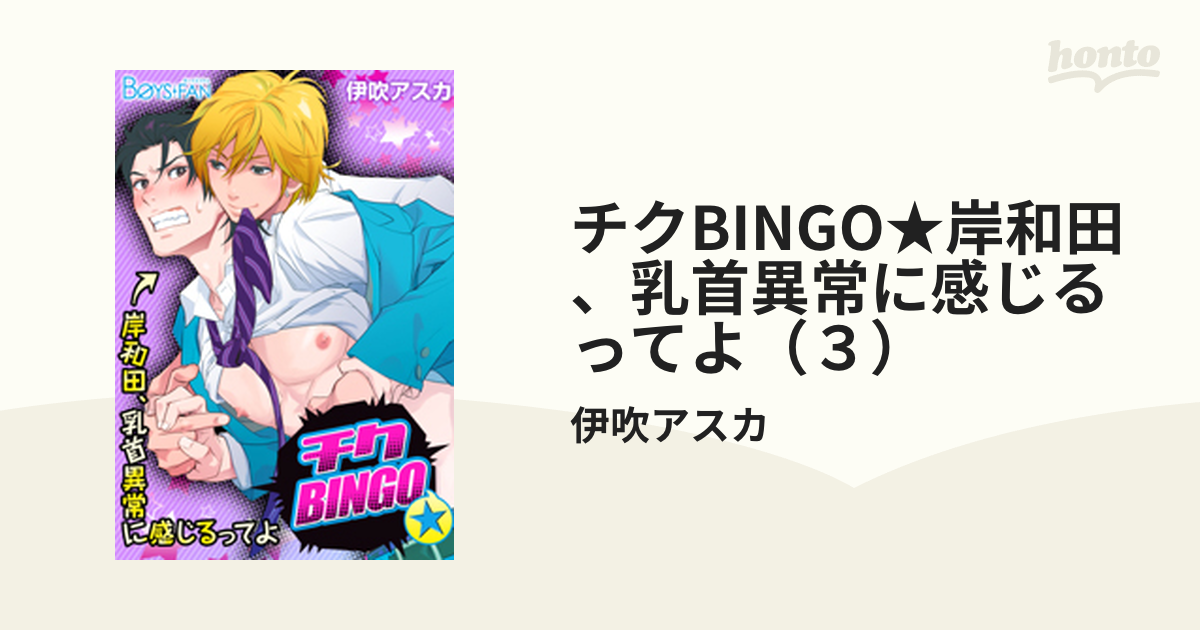 honto

BOYS FAN
伊吹アスカ

岸和田、乳首異常に感じるってよ

チク
BINGO
★

チクBINGO★岸和田、乳首異常に感じるってよ（３）

伊吹アスカ